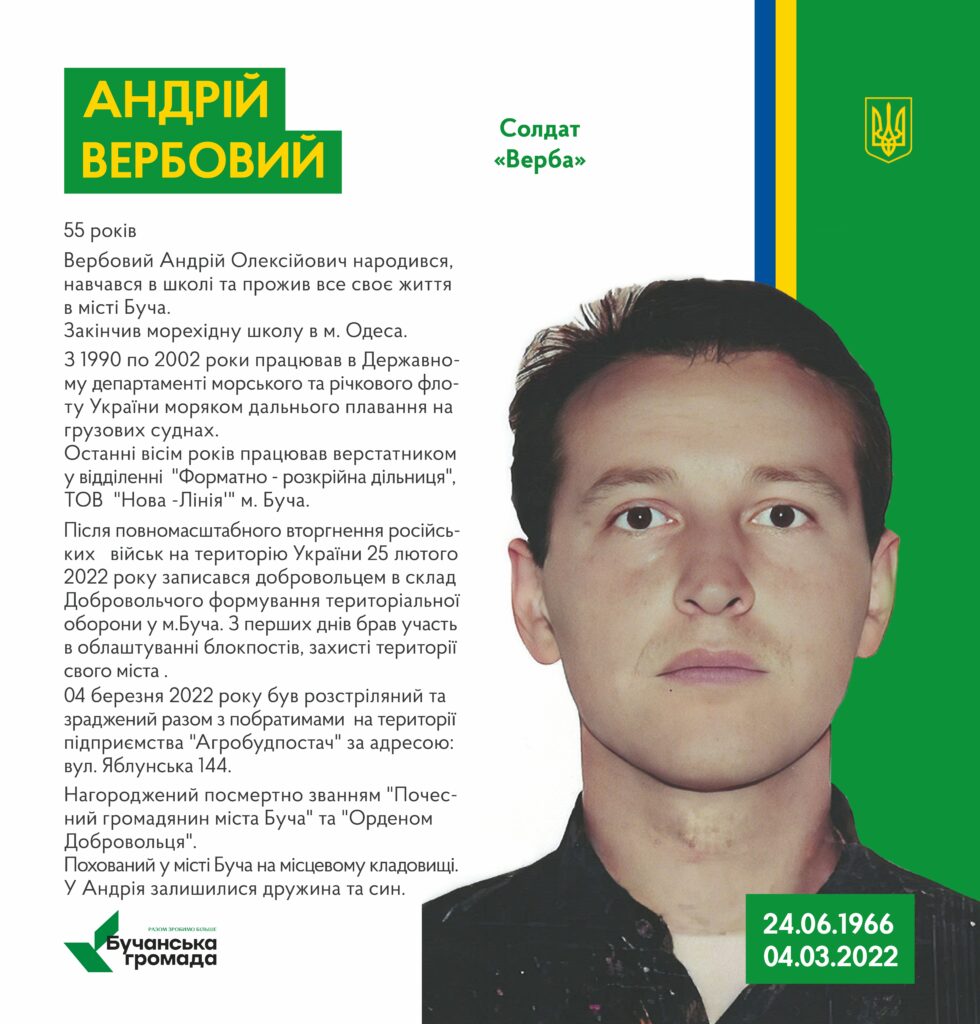 АНДРІЙ
ВЕРБОВИЙ

Солдат
«Верба»

55 років

Вербовий Андрій Олексійович народився, навчався в школі та прожив все своє життя в місті Буча.
Закінчив морехідну школу в м. Одеса.

З 1990 по 2002 роки працював в Державному департаменті морського та річкового флоту України моряком дальнього плавання на грузових суднах.
Останні вісім років працював верстатником у відділенні "Форматно - розкрійна дільниця", ТОВ "Нова -Лінія'" м. Буча.

Після повномасштабного вторгнення російських військ на територію України 25 лютого 2022 року записався добровольцем в склад Добровольчого формування територіальної оборони у м.Буча. З перших днів брав участь в облаштуванні блокпостів, захисті території свого міста .
04 березня 2022 року був розстріляний та зраджений разом з побратимами на території підприємства "Агробудпостач" за адресою: вул. Яблунська 144.

Нагороджений посмертно званням "Почесний громадянин міста Буча" та "Орденом Добровольця".
Похований у місті Буча на місцевому кладовищі.
У Андрія залишилися дружина та син.

РАЗОМ ЗРОБИМО БІЛЬШЕ
Бучанська
громада

24.06.1966
04.03.2022